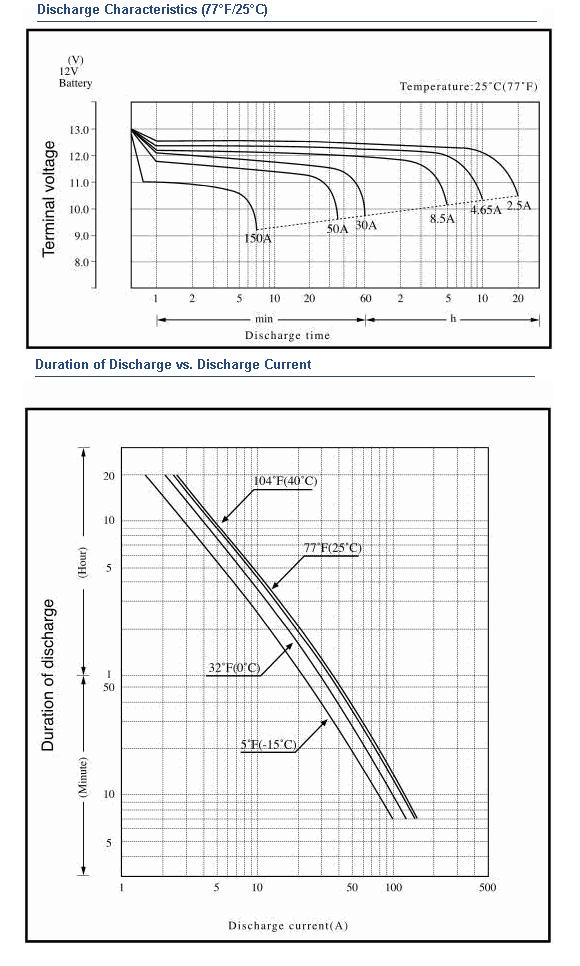 Discharge Characteristics (77°F/25°C)

(V)
12V
Battery

Temperature:25°C(77°F)

Terminal voltage

13.0
12.0
11.0
10.0
9.0
8.0

150A
50A
30A
8.5A
4.65A
2.5A

1 2 5 10 20 60 2 5 10 20

min
h

Discharge time

Duration of Discharge vs. Discharge Current

Duration of discharge

(Hour)
(Minute)

20
10
5
1
50
10
5

104°F(40°C)
77°F(25°C)
32°F(0°C)
5°F(-15°C)

1 5 10 50 100 500

Discharge current(A)